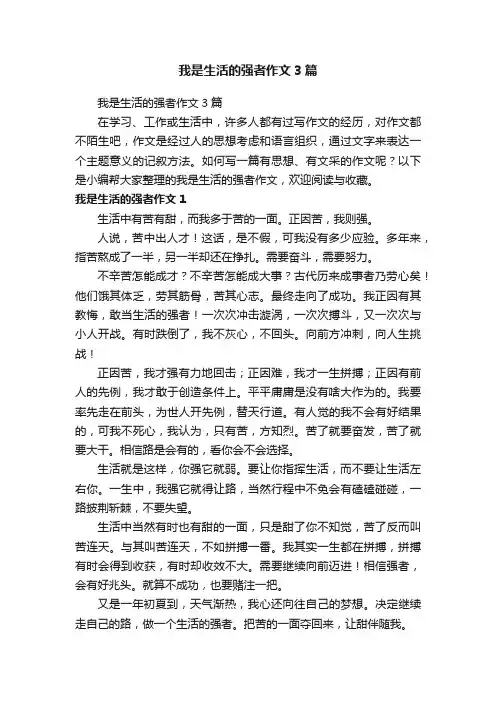 我是生活的强者作文3篇

我是生活的强者作文3篇

在学习、工作或生活中，许多人都有过写作文的经历，对作文都不陌生吧，作文是经过人的思想考虑和语言组织，通过文字来表达一个主题意义的记叙方法。如何写一篇有思想、有文采的作文呢？以下是小编帮大家整理的我是生活的强者作文，欢迎阅读与收藏。

我是生活的强者作文1

生活中有苦有甜，而我多于苦的一面。正因苦，我则强。

人说，苦中出人才！这话，是不假，可我没有多少应验。多年来，指苦熬成了一半，另一半却还在挣扎。需要奋斗，需要努力。

不辛苦怎能成才？不辛苦怎能成大事？古代历来成事者乃劳心矣！他们饿其体乏，劳其筋骨，苦其心志。最终走向了成功。我正因有其教悔，敢当生活的强者！一次次冲击漩涡，一次次搏斗，又一次次与小人开战。有时跌倒了，我不灰心，不回头。向前方冲刺，向人生挑战！

正因苦，我才强有力地回击；正因难，我才一生拼搏；正因有前人的先例，我才敢于创造条件上。平平庸庸是没有啥大作为的。我要率先走在前头，为世人开先例，替天行道。有人觉的我不会有好结果的，可我不死心，我认为，只有苦，方知烈。苦了就要奋发，苦了就要大干。相信路是会有的，看你会不会选择。

生活就是这样，你强它就弱。要让你指挥生活，而不要让生活左右你。一生中，我强它就得让路，当然行程中不免会有磕磕碰碰，一路披荆斩棘，不要失望。

生活中当然有时也有甜的一面，只是甜了你不知觉，苦了反而叫苦连天。与其叫苦连天，不如拼搏一番。我其实一生都在拼搏，拼搏有时会得到收获，有时却收效不大。需要继续向前迈进！相信强者，会有好兆头。就算不成功，也要赌注一把。

又是一年初夏到，天气渐热，我心还向往自己的梦想。决定继续走自己的路，做一个生活的强者。把苦的一面夺回来，让甜伴随我。